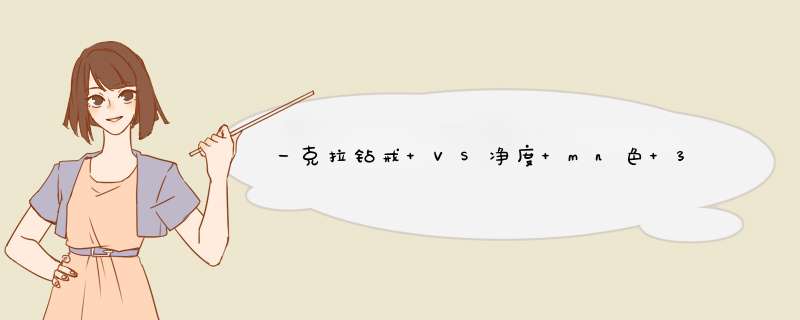 一克拉钻戒+VS净度+mn色+3